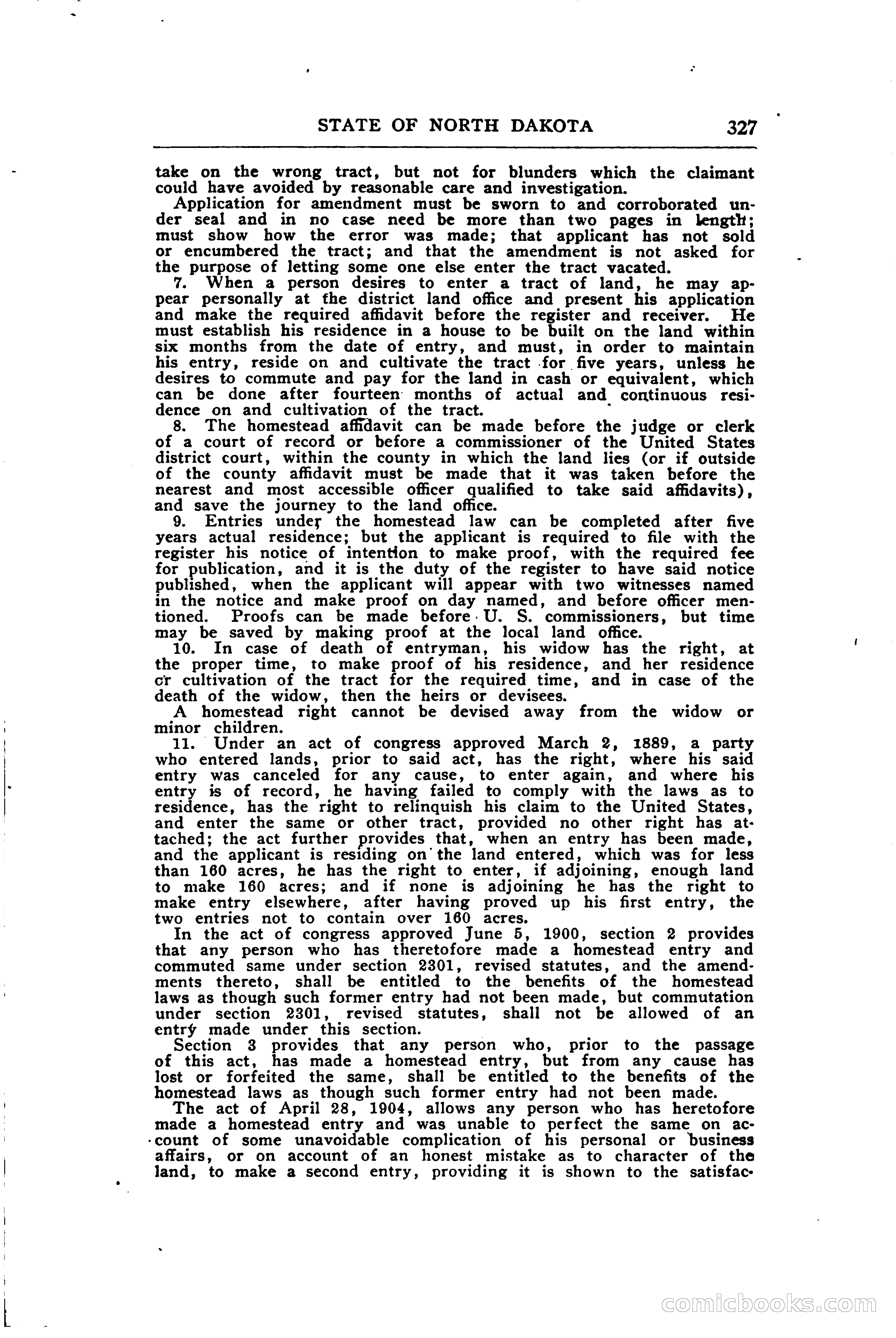 STATE OF NORTH DAKOTA 327

take on the wrong tract, but not for blunders which the claimant could have avoided by reasonable care and investigation.

Application for amendment must be sworn to and corroborated under seal and in no case need be more than two pages in length; must show how the error was made; that applicant has not sold or encumbered the tract; and that the amendment is not asked for the purpose of letting some one else enter the tract vacated.

7. When a person desires to enter a tract of land, he may appear personally at the district land office and present his application and make the required affidavit before the register and receiver. He must establish his residence in a house to be built on the land within six months from the date of entry, and must, in order to maintain his entry, reside on and cultivate the tract for five years, unless he desires to commute and pay for the land in cash or equivalent, which can be done after fourteen months of actual and continuous residence on and cultivation of the tract.

8. The homestead affidavit can be made before the judge or clerk of a court of record or before a commissioner of the United States district court, within the county in which the land lies (or if outside of the county affidavit must be made that it was taken before the nearest and most accessible officer qualified to take said affidavits), and save the journey to the land office.

9. Entries under the homestead law can be completed after five years actual residence; but the applicant is required to file with the register his notice of intention to make proof, with the required fee for publication, and it is the duty of the register to have said notice published, when the applicant will appear with two witnesses named in the notice and make proof on day named, and before officer mentioned. Proofs can be made before U. S. commissioners, but time may be saved by making proof at the local land office.

10. In case of death of entryman, his widow has the right, at the proper time, to make proof of his residence, and her residence or cultivation of the tract for the required time, and in case of the death of the widow, then the heirs or devisees.

A homestead right cannot be devised away from the widow or minor children.

11. Under an act of congress approved March 2, 1889, a party who entered lands, prior to said act, has the right, where his said entry was canceled for any cause, to enter again, and where his entry is of record, he having failed to comply with the laws as to residence, has the right to relinquish his claim to the United States, and enter the same or other tract, provided no other right has attached; the act further provides that, when an entry has been made, and the applicant is residing on the land entered, which was for less than 160 acres, he has the right to enter, if adjoining, enough land to make 160 acres; and if none is adjoining he has the right to make entry elsewhere, after having proved up his first entry, the two entries not to contain over 160 acres.

In the act of congress approved June 5, 1900, section 2 provides that any person who has theretofore made a homestead entry and commuted same under section 2301, revised statutes, and the amendments thereto, shall be entitled to the benefits of the homestead laws as though such former entry had not been made, but commutation under section 2301, revised statutes, shall not be allowed of an entry made under this section.

Section 3 provides that any person who, prior to the passage of this act, has made a homestead entry, but from any cause has lost or forfeited the same, shall be entitled to the benefits of the homestead laws as though such former entry had not been made.

The act of April 28, 1904, allows any person who has heretofore made a homestead entry and was unable to perfect the same on account of some unavoidable complication of his personal or business affairs, or on account of an honest mistake as to character of the land, to make a second entry, providing it is shown to the satisfac-

comicbooks.com